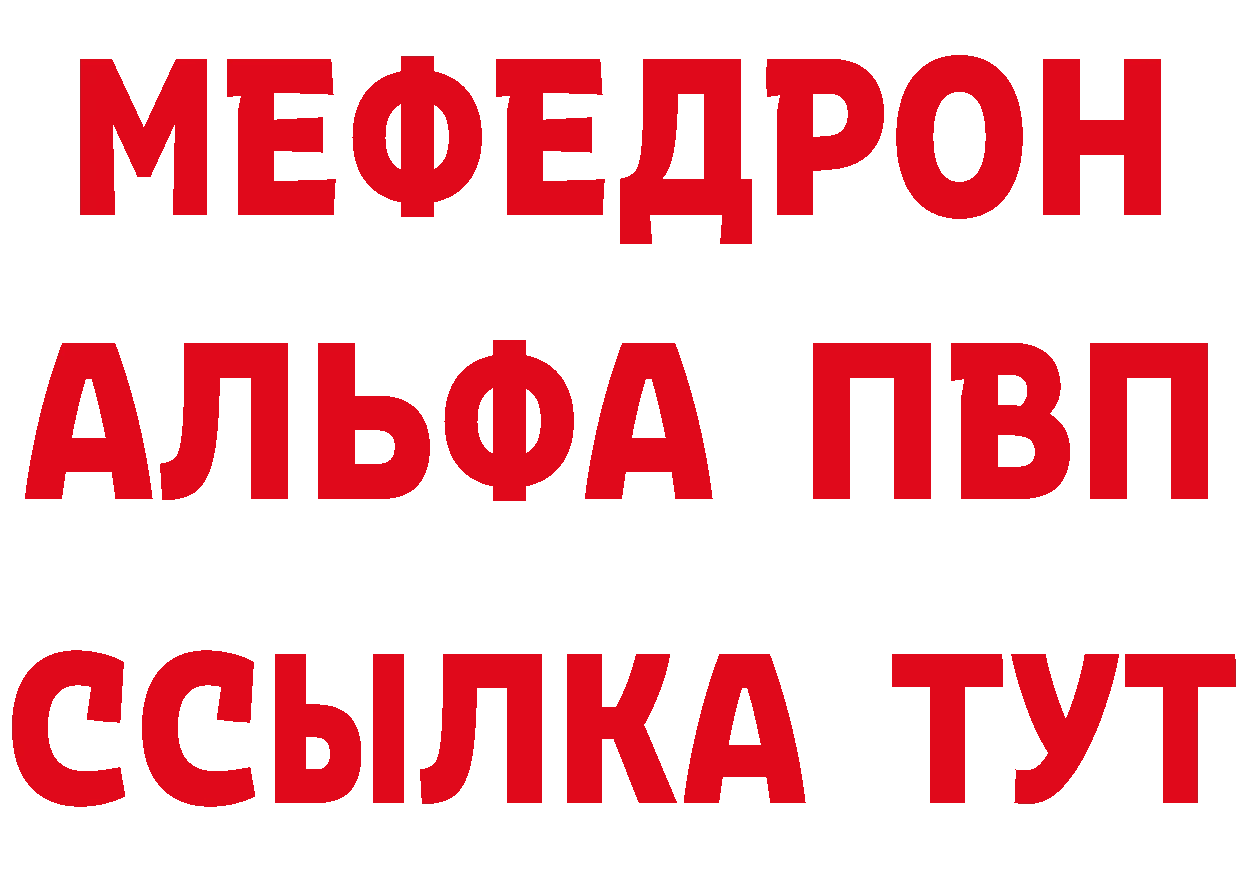 МЕФЕДРОН
АЛЬФА ПВП
ССЫЛКА ТУТ